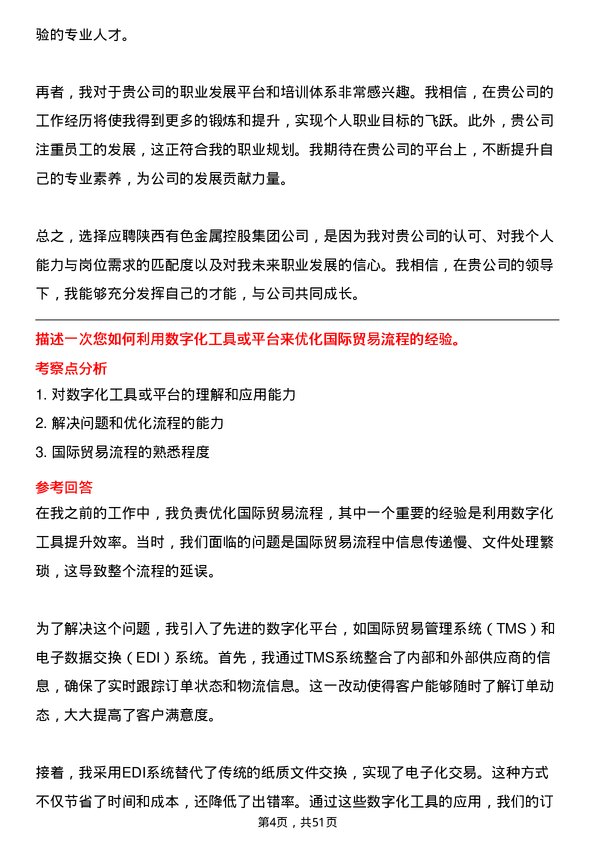 验的专业人才。

再者，我对于贵公司的职业发展平台和培训体系非常感兴趣。我相信，在贵公司的工作经历将使我得到更多的锻炼和提升，实现个人职业目标的飞跃。此外，贵公司注重员工的发展，这正符合我的职业规划。我期待在贵公司的平台上，不断提升自己的专业素养，为公司的发展贡献力量。

总之，选择应聘陕西有色金属控股集团公司，是因为我对贵公司的认可、对我个人能力与岗位需求的匹配度以及对我未来职业发展的信心。我相信，在贵公司的领导下，我能够充分发挥自己的才能，与公司共同成长。

描述一次您如何利用数字化工具或平台来优化国际贸易流程的经验。

考察点分析

1. 对数字化工具或平台的理解和应用能力

2. 解决问题和优化流程的能力

3. 国际贸易流程的熟悉程度

参考回答

在我之前的工作中，我负责优化国际贸易流程，其中一个重要的经验是利用数字化工具提升效率。当时，我们面临的问题是国际贸易流程中信息传递慢、文件处理繁琐，这导致整个流程的延误。

为了解决这个问题，我引入了先进的数字化平台，如国际贸易管理系统（TMS）和电子数据交换（EDI）系统。首先，我通过TMS系统整合了内部和外部供应商的信息，确保了实时跟踪订单状态和物流信息。这一改动使得客户能够随时了解订单动态，大大提高了客户满意度。

接着，我采用EDI系统替代了传统的纸质文件交换，实现了电子化交易。这种方式不仅节省了时间和成本，还降低了出错率。通过这些数字化工具的应用，我们的订

第4页，共51页